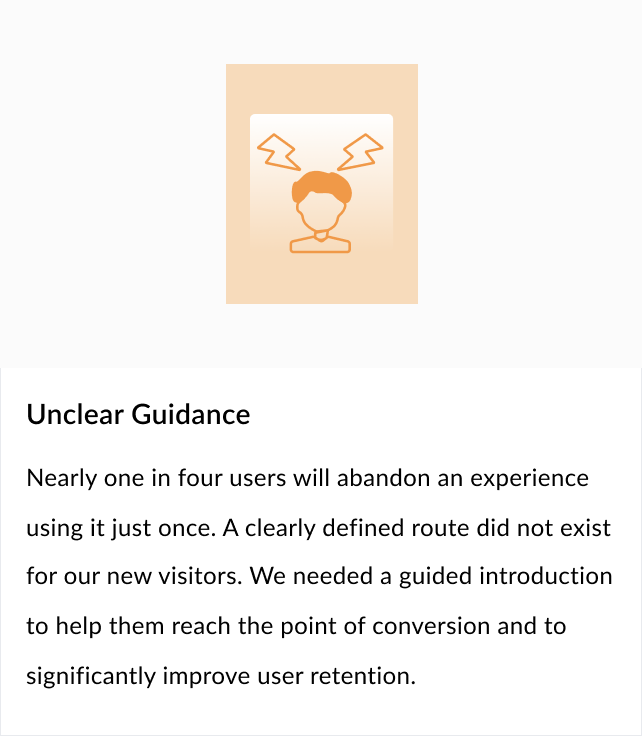 Unclear Guidance

Nearly one in four users will abandon an experience using it just once. A clearly defined route did not exist for our new visitors. We needed a guided introduction to help them reach the point of conversion and to significantly improve user retention.